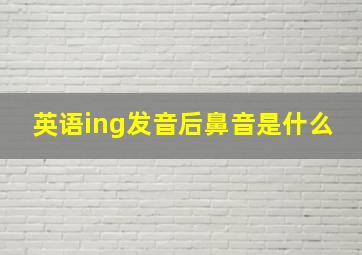 英语ing发音后鼻音是什么